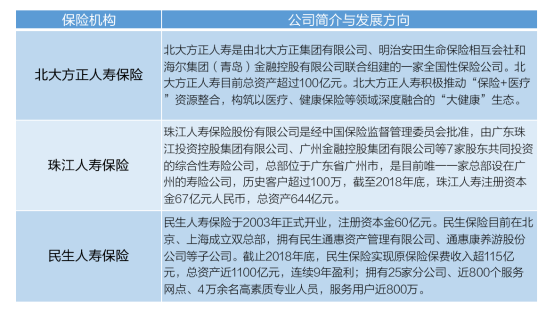 | 保险机构 | 公司简介与发展方向 |
|---|---|
| 北大方正人寿保险 | 北大方正人寿是由北大方正集团有限公司、明治安田生命保险相互会社和海尔集团（青岛）金融控股有限公司联合组建的一家全国性保险公司。北大方正人寿目前总资产超过100亿元。北大方正人寿积极推动“保险+医疗”资源整合，构筑以医疗、健康保险等领域深度融合的“大健康”生态。 |
| 珠江人寿保险 | 珠江人寿保险股份有限公司是经中国保险监督管理委员会批准，由广东珠江投资控股集团有限公司、广州金融控股集团有限公司等7家股东共同投资的综合性寿险公司，总部位于广东省广州市，是目前唯一一家总部设在广州的寿险公司，历史客户超过100万，截至2018年底，珠江人寿注册资本金67亿元人民币，总资产644亿元。 |
| 民生人寿保险 | 民生人寿保险于2003年正式开业，注册资本金60亿元。民生保险目前在北京、上海成立双总部，拥有民生通惠资产管理有限公司、通惠康养游股份公司等子公司。截止2018年底，民生保险实现原保险保费收入超115亿元，总资产近1100亿元，连续9年盈利；拥有25家分公司、近800个服务网点、4万余名高素质专业人员，服务用户近800万。 |